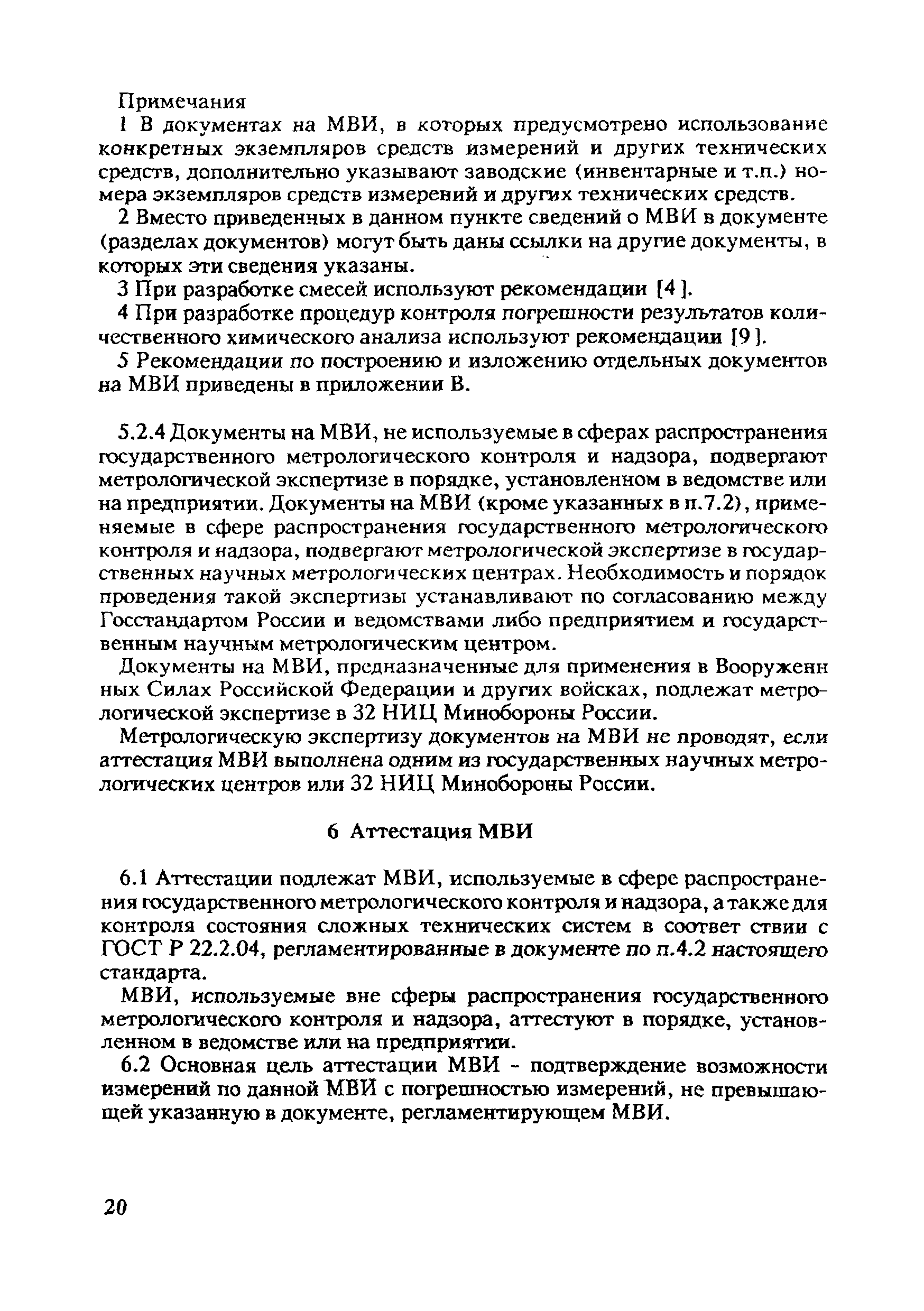 Примечания

1 В документах на МВИ, в которых предусмотрено использование конкретных экземпляров средств измерений и других технических средств, дополнительно указывают заводские (инвентарные и т.п.) номера экземпляров средств измерений и других технических средств.

2 Вместо приведенных в данном пункте сведений о МВИ в документе (разделах документов) могут быть даны ссылки на другие документы, в которых эти сведения указаны.

3 При разработке смесей используют рекомендации [4].

4 При разработке процедур контроля погрешности результатов количественного химического анализа используют рекомендации [9].

5 Рекомендации по построению и изложению отдельных документов на МВИ приведены в приложении В.

5.2.4 Документы на МВИ, не используемые в сферах распространения государственного метрологического контроля и надзора, подвергают метрологической экспертизе в порядке, установленном в ведомстве или на предприятии. Документы на МВИ (кроме указанных в п.7.2), применяемые в сфере распространения государственного метрологического контроля и надзора, подвергают метрологической экспертизе в государственных научных метрологических центрах. Необходимость и порядок проведения такой экспертизы устанавливают по согласованию между Госстандартом России и ведомствами либо предприятием и государственным научным метрологическим центром.

Документы на МВИ, предназначенные для применения в Вооруженн ных Силах Российской Федерации и других войсках, подлежат метрологической экспертизе в 32 НИЦ Минобороны России.

Метрологическую экспертизу документов на МВИ не проводят, если аттестация МВИ выполнена одним из государственных научных метрологических центров или 32 НИЦ Минобороны России.

6 Аттестация МВИ

6.1 Аттестации подлежат МВИ, используемые в сфере распространения государственного метрологического контроля и надзора, а также для контроля состояния сложных технических систем в соответ ствии с ГОСТ Р 22.2.04, регламентированные в документе по п.4.2 настоящего стандарта.

МВИ, используемые вне сферы распространения государственного метрологического контроля и надзора, аттестуют в порядке, установленном в ведомстве или на предприятии.

6.2 Основная цель аттестации МВИ - подтверждение возможности измерений по данной МВИ с погрешностью измерений, не превышающей указанную в документе, регламентирующем МВИ.

20